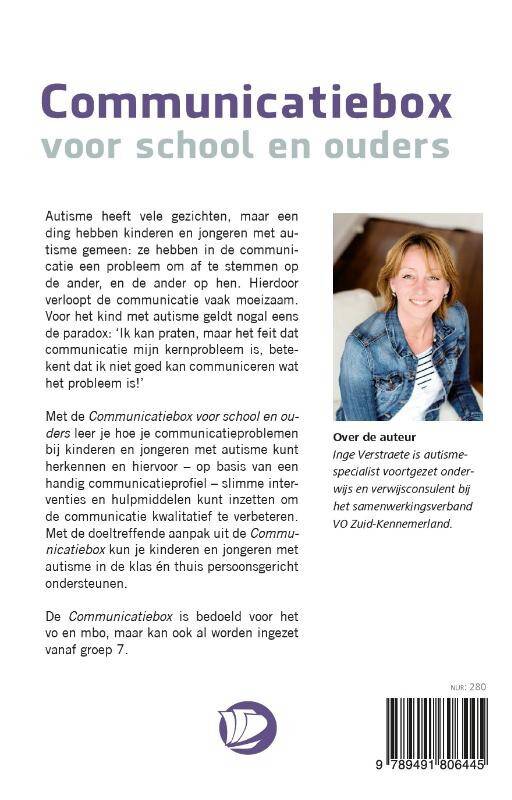 Communicatiebox
voor school en ouders

Autisme heeft vele gezichten, maar een ding hebben kinderen en jongeren met autisme gemeen: ze hebben in de communicatie een probleem om af te stemmen op de ander, en de ander op hen. Hierdoor verloopt de communicatie vaak moeizaam. Voor het kind met autisme geldt nogal eens de paradox: 'Ik kan praten, maar het feit dat communicatie mijn kernprobleem is, betekent dat ik niet goed kan communiceren wat het probleem is!'

Met de Communicatiebox voor school en ouders leer je hoe je communicatieproblemen bij kinderen en jongeren met autisme kunt herkennen en hiervoor – op basis van een handig communicatieprofiel – slimme interventies en hulpmiddelen kunt inzetten om de communicatie kwalitatief te verbeteren. Met de doeltreffende aanpak uit de Communicatiebox kun je kinderen en jongeren met autisme in de klas én thuis persoonsgericht ondersteunen.

De Communicatiebox is bedoeld voor het vo en mbo, maar kan ook al worden ingezet vanaf groep 7.

Over de auteur
Inge Verstraete is autismespecialist voortgezet onderwijs en verwijsconsulent bij het samenwerkingsverband VO Zuid-Kennemerland.

NUR: 280

9 789491 806445